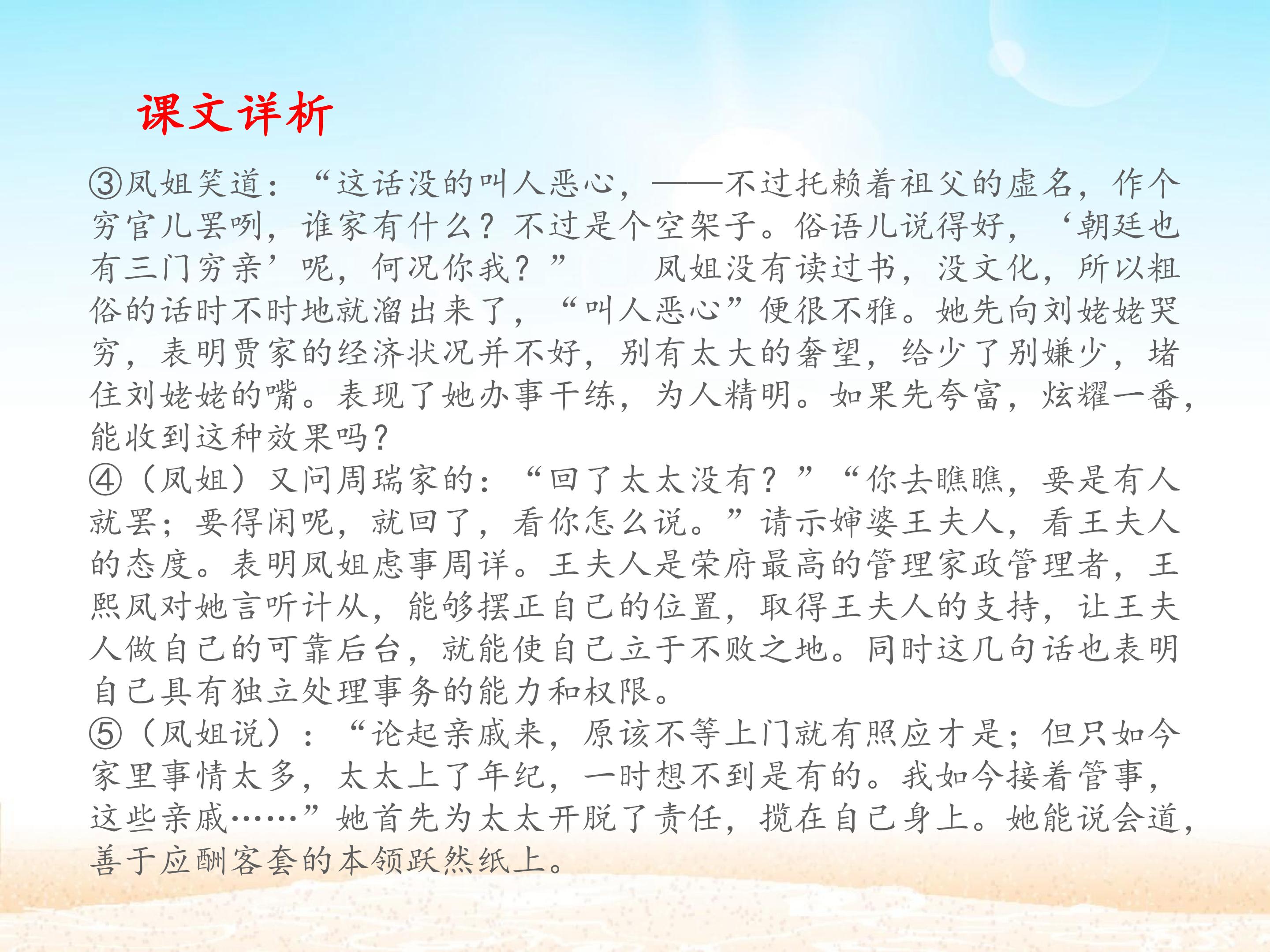 课文详析

③凤姐笑道：“这话没的叫人恶心，——不过托赖着祖父的虚名，作个穷官儿罢咧，谁家有什么？不过是个空架子。俗语儿说得好，‘朝廷也有三门穷亲’呢，何况你我？” 凤姐没有读过书，没文化，所以粗俗的话时不时地就溜出来了，“叫人恶心”便很不雅。她先向刘姥姥哭穷，表明贾家的经济状况并不好，别有太大的奢望，给少了别嫌少，堵住刘姥姥的嘴。表现了她办事干练，为人精明。如果先夸富，炫耀一番，能收到这种效果吗？

④（凤姐）又问周瑞家的：“回了太太没有？”“你去瞧瞧，要是有人就罢；要得闲呢，就回了，看你怎么说。”请示婶婆王夫人，看王夫人的态度。表明凤姐虑事周详。王夫人是荣府最高的管理家政管理者，王熙凤对她言听计从，能够摆正自己的位置，取得王夫人的支持，让王夫人做自己的可靠后台，就能使自己立于不败之地。同时这几句话也表明自己具有独立处理事务的能力和权限。

⑤（凤姐说）：“论起亲戚来，原该不等上门就有照应才是；但只如今家里事情太多，太太上了年纪，一时想不到是有的。我如今接着管事，这些亲戚……”她首先为太太开脱了责任，揽在自己身上。她能说会道，善于应酬客套的本领跃然纸上。